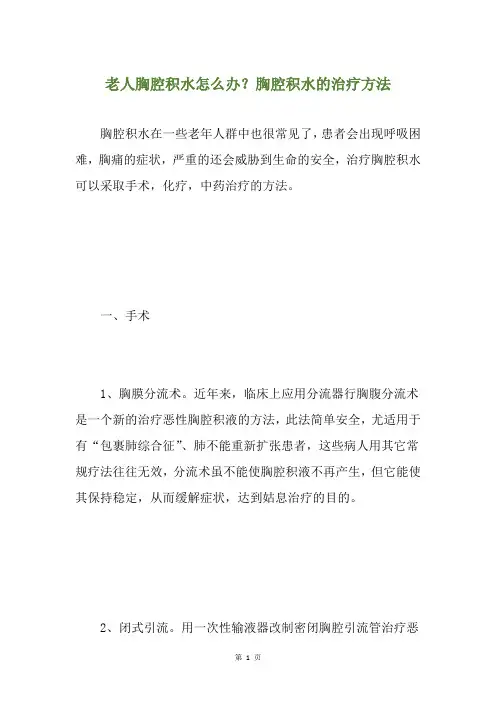 老人胸腔积水怎么办？胸腔积水的治疗方法

胸腔积水在一些老年人群中也很常见了，患者会出现呼吸困难，胸痛的症状，严重的还会威胁到生命的安全，治疗胸腔积水可以采取手术，化疗，中药治疗的方法。

一、手术

1、胸膜分流术。近年来，临床上应用分流器行胸腹分流术是一个新的治疗恶性胸腔积液的方法，此法简单安全，尤适用于有“包裹肺综合征”、肺不能重新扩张患者，这些病人用其它常规疗法往往无效，分流术虽不能使胸腔积液不再产生，但它能使其保持稳定，从而缓解症状，达到姑息治疗的目的。

2、闭式引流。用一次性输液器改制密闭胸腔引流管治疗恶

第 1 页